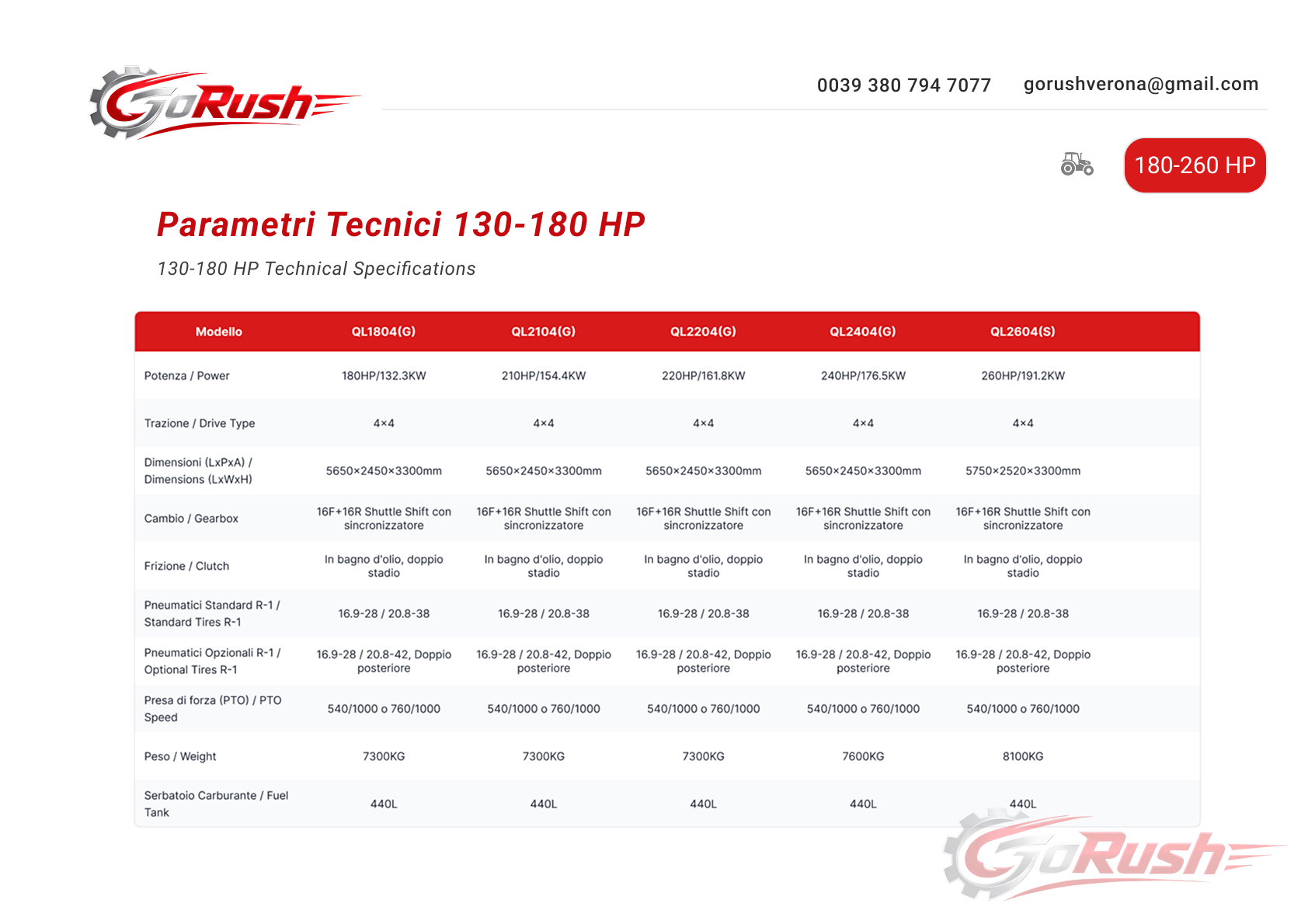 GoRush

0039 380 794 7077 gorushverona@gmail.com

180-260 HP

Parametri Tecnici 130-180 HP

130-180 HP Technical Specifications

| Modello | QL1804(G) | QL2104(G) | QL2204(G) | QL2404(G) | QL2604(S) |
|---|---|---|---|---|---|
| Potenza / Power | 180HP/132.3KW | 210HP/154.4KW | 220HP/161.8KW | 240HP/176.5KW | 260HP/191.2KW |
| Trazione / Drive Type | 4×4 | 4×4 | 4×4 | 4×4 | 4×4 |
| Dimensioni (LxPxA) / Dimensions (LxWxH) | 5650×2450×3300mm | 5650×2450×3300mm | 5650×2450×3300mm | 5650×2450×3300mm | 5750×2520×3300mm |
| Cambio / Gearbox | 16F+16R Shuttle Shift con sincronizzatore | 16F+16R Shuttle Shift con sincronizzatore | 16F+16R Shuttle Shift con sincronizzatore | 16F+16R Shuttle Shift con sincronizzatore | 16F+16R Shuttle Shift con sincronizzatore |
| Frizione / Clutch | In bagno d'olio, doppio stadio | In bagno d'olio, doppio stadio | In bagno d'olio, doppio stadio | In bagno d'olio, doppio stadio | In bagno d'olio, doppio stadio |
| Pneumatici Standard R-1 / Standard Tires R-1 | 16.9-28 / 20.8-38 | 16.9-28 / 20.8-38 | 16.9-28 / 20.8-38 | 16.9-28 / 20.8-38 | 16.9-28 / 20.8-38 |
| Pneumatici Opzionali R-1 / Optional Tires R-1 | 16.9-28 / 20.8-42, Doppio posteriore | 16.9-28 / 20.8-42, Doppio posteriore | 16.9-28 / 20.8-42, Doppio posteriore | 16.9-28 / 20.8-42, Doppio posteriore | 16.9-28 / 20.8-42, Doppio posteriore |
| Presa di forza (PTO) / PTO Speed | 540/1000 o 760/1000 | 540/1000 o 760/1000 | 540/1000 o 760/1000 | 540/1000 o 760/1000 | 540/1000 o 760/1000 |
| Peso / Weight | 7300KG | 7300KG | 7300KG | 7600KG | 8100KG |
| Serbatoio Carburante / Fuel Tank | 440L | 440L | 440L | 440L | 440L |

GoRush